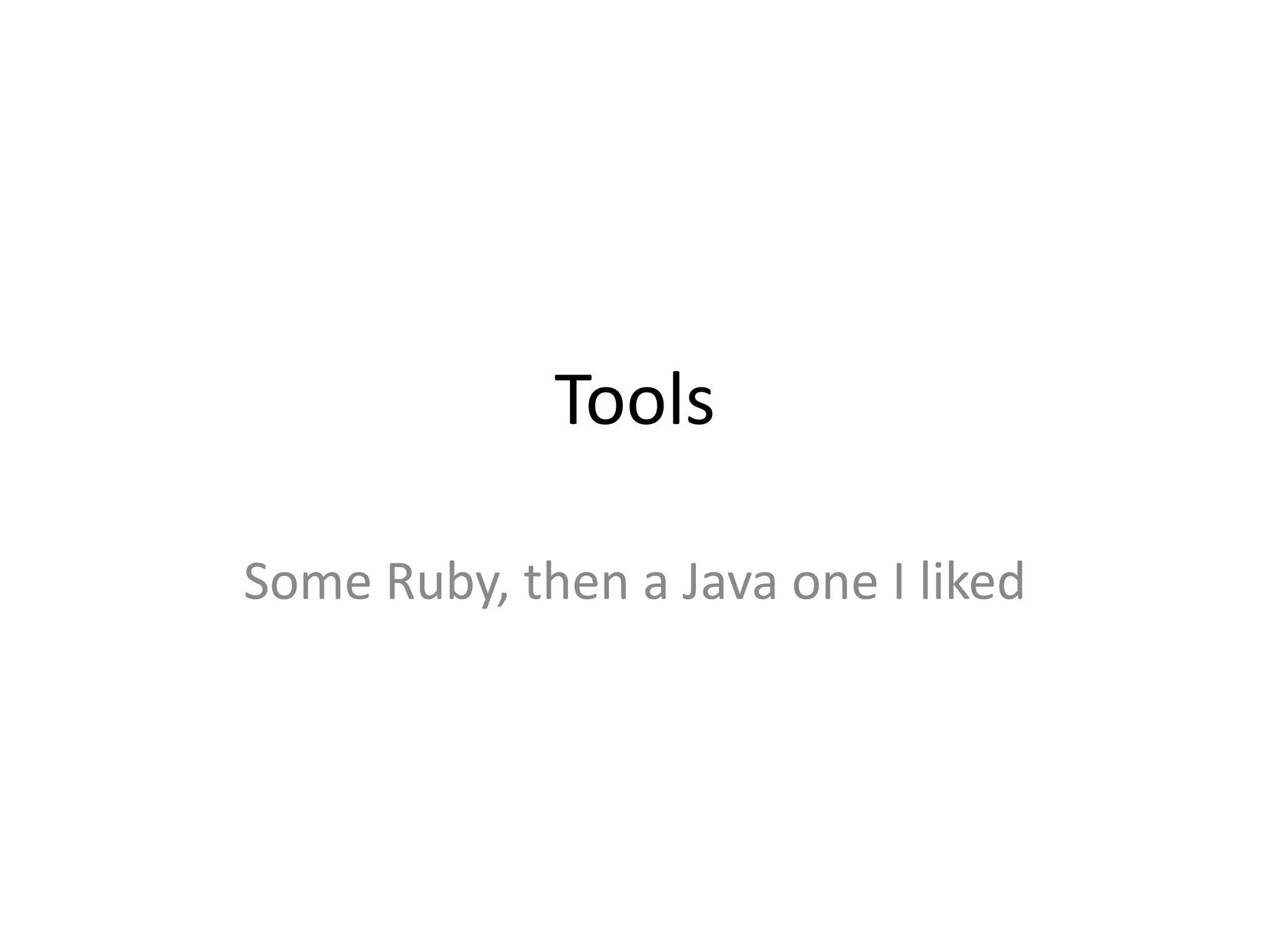 Tools

Some Ruby, then a Java one I liked